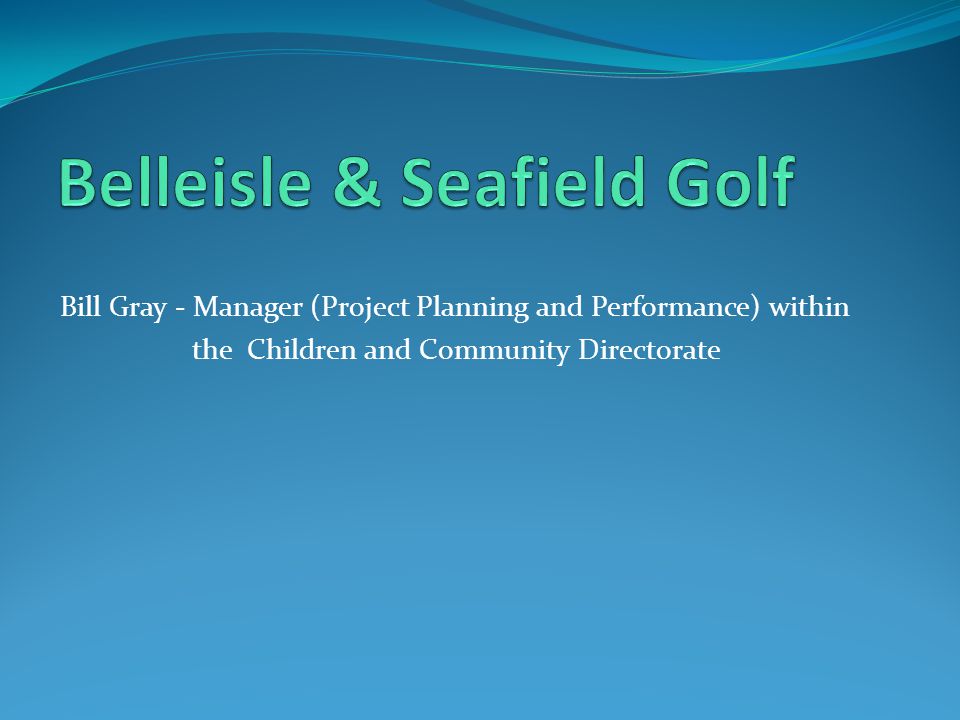 Belleisle & Seafield Golf

Bill Gray - Manager (Project Planning and Performance) within the Children and Community Directorate